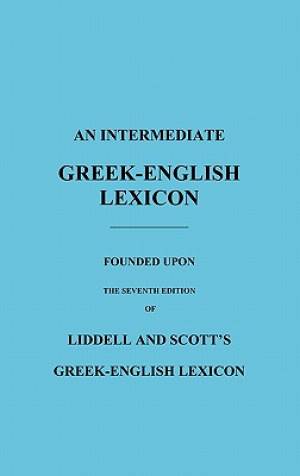 AN INTERMEDIATE

GREEK-ENGLISH LEXICON

FOUNDED UPON

THE SEVENTH EDITION

OF

LIDDELL AND SCOTT'S

GREEK-ENGLISH LEXICON